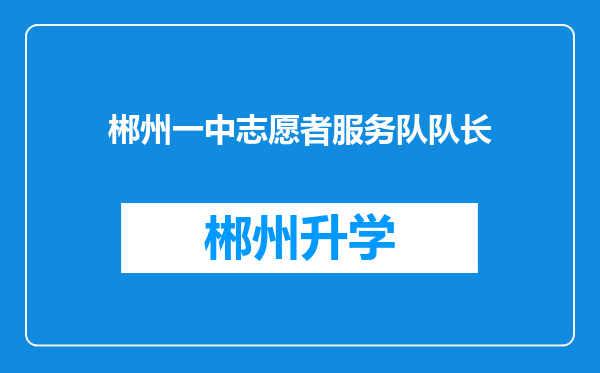 郴州一中志愿者服务队队长

郴州升学